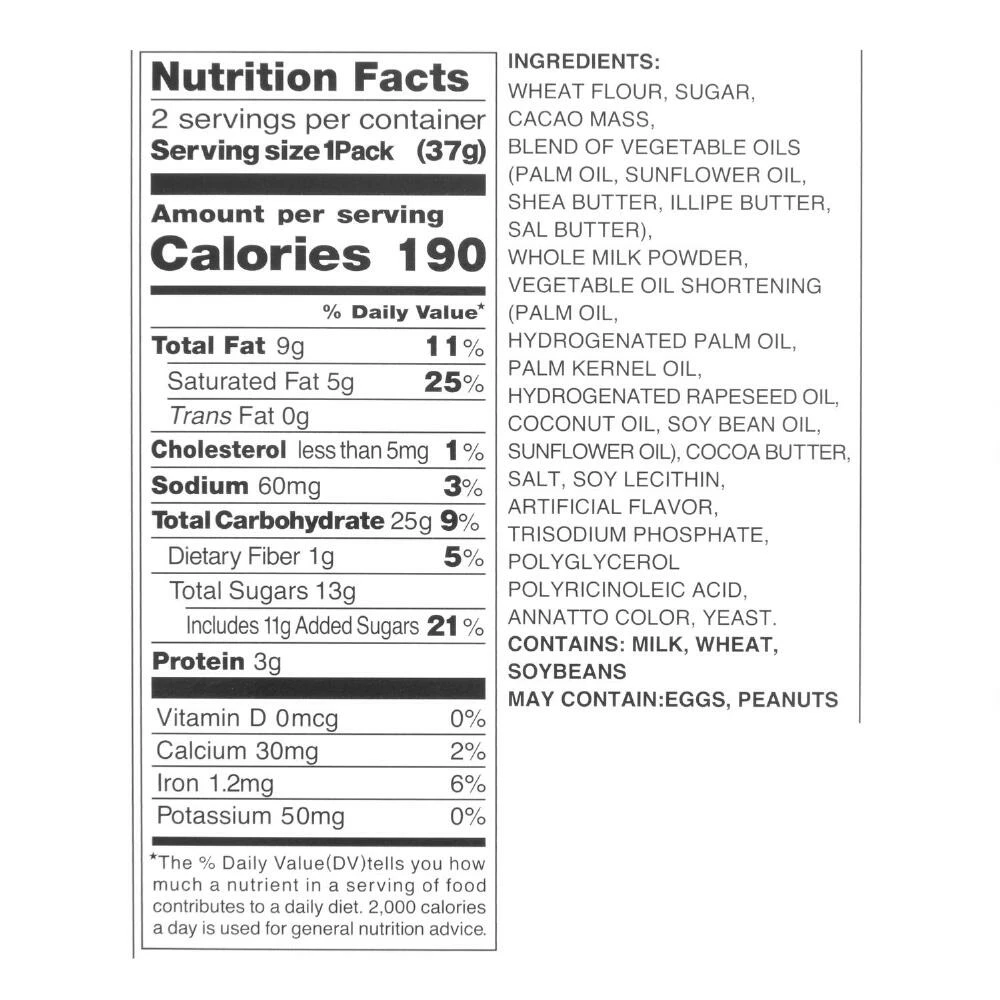 Nutrition Facts

2 servings per container
Serving size 1Pack (37g)

Amount per serving
Calories 190

% Daily Value*

Total Fat 9g 11%
Saturated Fat 5g 25%
Trans Fat 0g
Cholesterol less than 5mg 1%
Sodium 60mg 3%
Total Carbohydrate 25g 9%
Dietary Fiber 1g 5%
Total Sugars 13g
Includes 11g Added Sugars 21%
Protein 3g

Vitamin D 0mcg 0%
Calcium 30mg 2%
Iron 1.2mg 6%
Potassium 50mg 0%

*The % Daily Value(DV)tells you how much a nutrient in a serving of food contributes to a daily diet. 2,000 calories a day is used for general nutrition advice.

INGREDIENTS:
WHEAT FLOUR, SUGAR, CACAO MASS, BLEND OF VEGETABLE OILS (PALM OIL, SUNFLOWER OIL, SHEA BUTTER, ILLIPE BUTTER, SAL BUTTER), WHOLE MILK POWDER, VEGETABLE OIL SHORTENING (PALM OIL, HYDROGENATED PALM OIL, PALM KERNEL OIL, HYDROGENATED RAPESEED OIL, COCONUT OIL, SOY BEAN OIL, SUNFLOWER OIL), COCOA BUTTER, SALT, SOY LECITHIN, ARTIFICIAL FLAVOR, TRISODIUM PHOSPHATE, POLYGLYCEROL POLYRICINOLEIC ACID, ANNATTO COLOR, YEAST.
CONTAINS: MILK, WHEAT, SOYBEANS
MAY CONTAIN:EGGS, PEANUTS